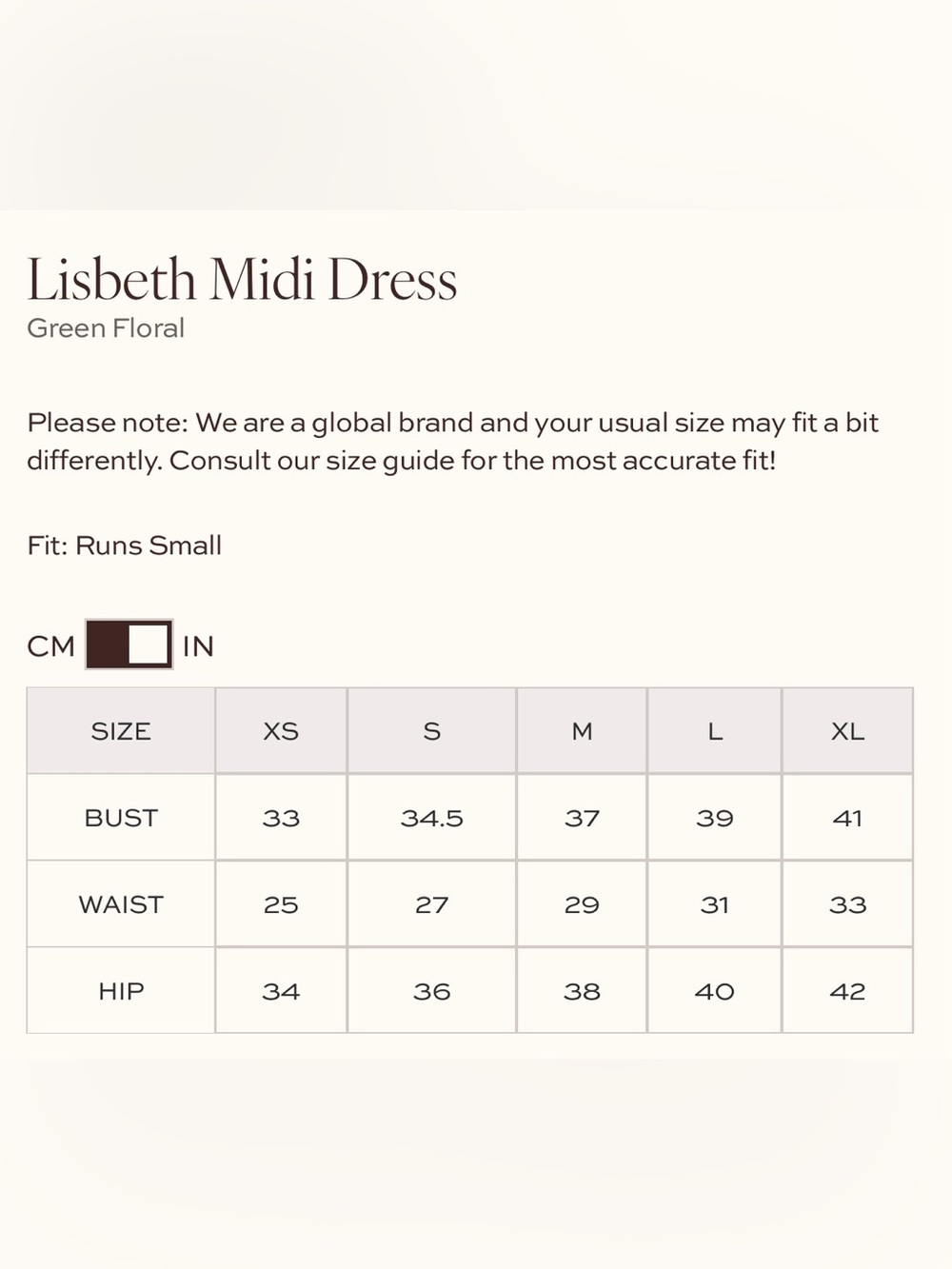 Lisbeth Midi Dress
Green Floral

Please note: We are a global brand and your usual size may fit a bit differently. Consult our size guide for the most accurate fit!

Fit: Runs Small

CM IN

| SIZE | XS | S | M | L | XL |
|---|---|---|---|---|---|
| BUST | 33 | 34.5 | 37 | 39 | 41 |
| WAIST | 25 | 27 | 29 | 31 | 33 |
| HIP | 34 | 36 | 38 | 40 | 42 |